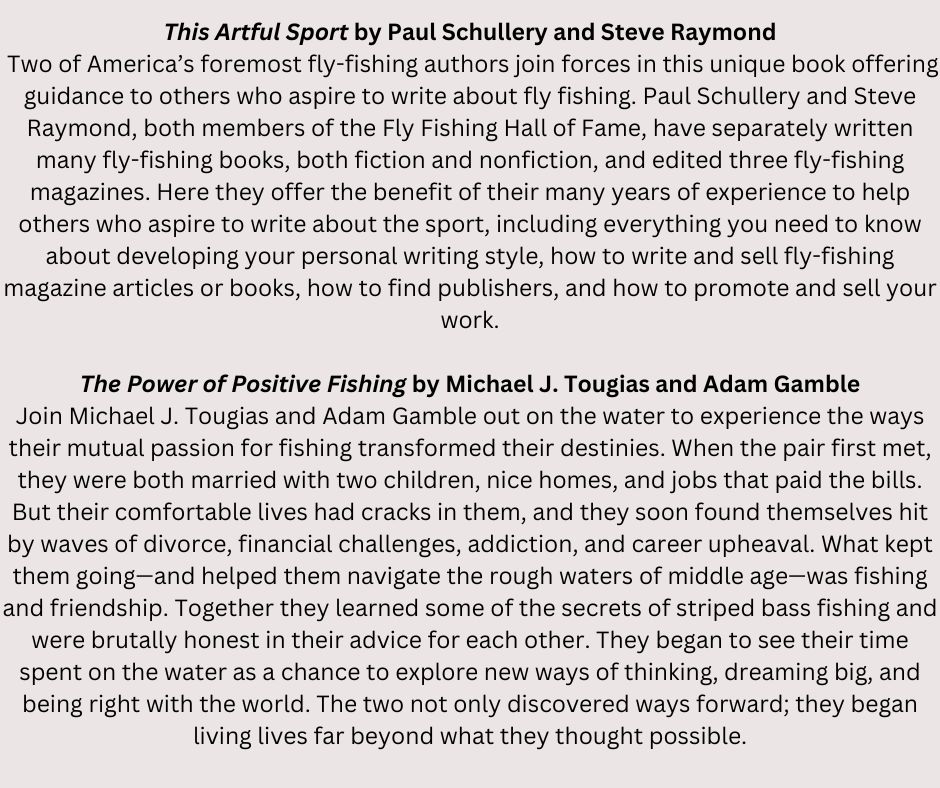 This Artful Sport by Paul Schullery and Steve Raymond
Two of America's foremost fly-fishing authors join forces in this unique book offering guidance to others who aspire to write about fly fishing. Paul Schullery and Steve Raymond, both members of the Fly Fishing Hall of Fame, have separately written many fly-fishing books, both fiction and nonfiction, and edited three fly-fishing magazines. Here they offer the benefit of their many years of experience to help others who aspire to write about the sport, including everything you need to know about developing your personal writing style, how to write and sell fly-fishing magazine articles or books, how to find publishers, and how to promote and sell your work.

The Power of Positive Fishing by Michael J. Tougias and Adam Gamble
Join Michael J. Tougias and Adam Gamble out on the water to experience the ways their mutual passion for fishing transformed their destinies. When the pair first met, they were both married with two children, nice homes, and jobs that paid the bills. But their comfortable lives had cracks in them, and they soon found themselves hit by waves of divorce, financial challenges, addiction, and career upheaval. What kept them going—and helped them navigate the rough waters of middle age—was fishing and friendship. Together they learned some of the secrets of striped bass fishing and were brutally honest in their advice for each other. They began to see their time spent on the water as a chance to explore new ways of thinking, dreaming big, and being right with the world. The two not only discovered ways forward; they began living lives far beyond what they thought possible.